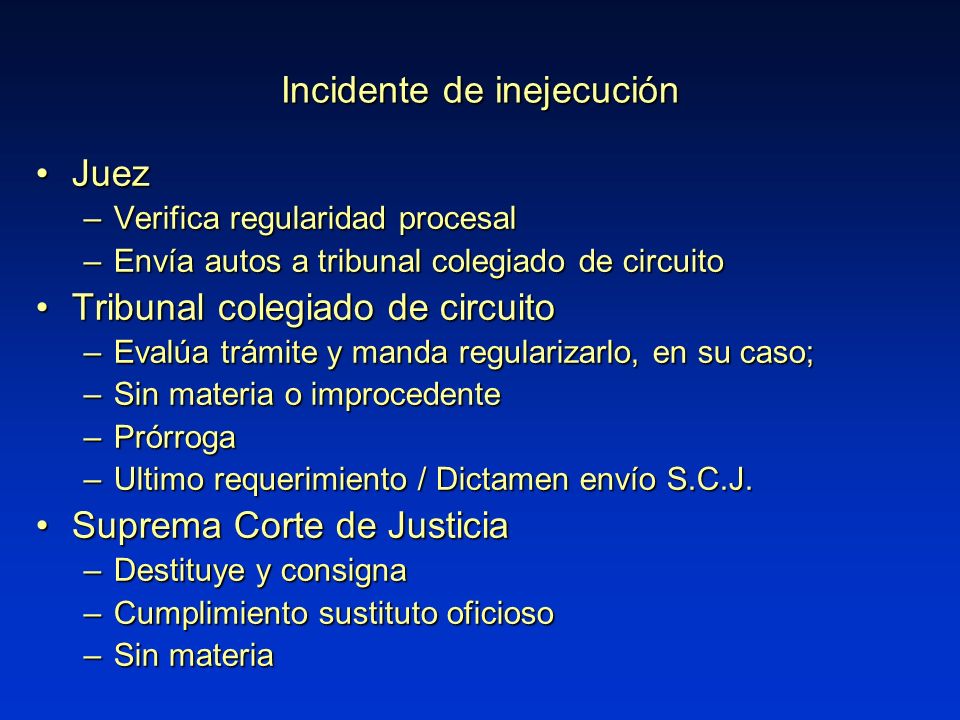 Incidente de inejecución

• Juez
– Verifica regularidad procesal
– Envía autos a tribunal colegiado de circuito
• Tribunal colegiado de circuito
– Evalúa trámite y manda regularizarlo, en su caso;
– Sin materia o improcedente
– Prórroga
– Ultimo requerimiento / Dictamen envío S.C.J.
• Suprema Corte de Justicia
– Destituye y consigna
– Cumplimiento sustituto oficioso
– Sin materia